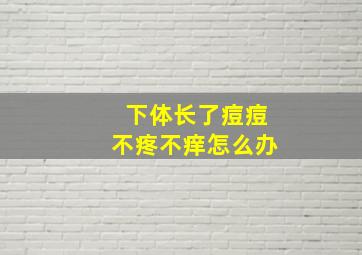 下体长了痘痘
不疼不痒怎么办